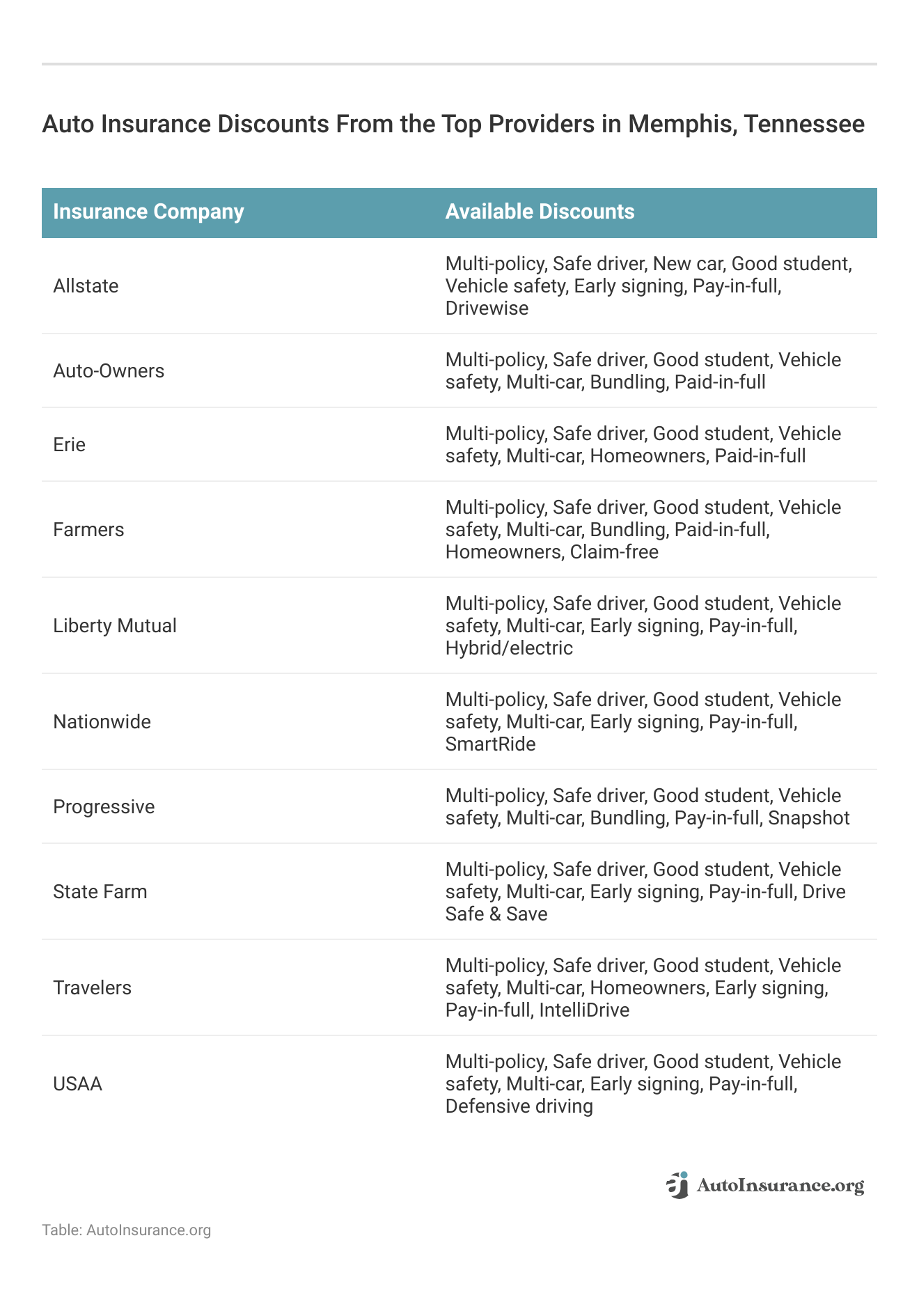 Auto Insurance Discounts From the Top Providers in Memphis, Tennessee

| Insurance Company | Available Discounts |
|---|---|
| Allstate | Multi-policy, Safe driver, New car, Good student, Vehicle safety, Early signing, Pay-in-full, Drivewise |
| Auto-Owners | Multi-policy, Safe driver, Good student, Vehicle safety, Multi-car, Bundling, Paid-in-full |
| Erie | Multi-policy, Safe driver, Good student, Vehicle safety, Multi-car, Homeowners, Paid-in-full |
| Farmers | Multi-policy, Safe driver, Good student, Vehicle safety, Multi-car, Bundling, Paid-in-full, Homeowners, Claim-free |
| Liberty Mutual | Multi-policy, Safe driver, Good student, Vehicle safety, Multi-car, Early signing, Pay-in-full, Hybrid/electric |
| Nationwide | Multi-policy, Safe driver, Good student, Vehicle safety, Multi-car, Early signing, Pay-in-full, SmartRide |
| Progressive | Multi-policy, Safe driver, Good student, Vehicle safety, Multi-car, Bundling, Pay-in-full, Snapshot |
| State Farm | Multi-policy, Safe driver, Good student, Vehicle safety, Multi-car, Early signing, Pay-in-full, Drive Safe & Save |
| Travelers | Multi-policy, Safe driver, Good student, Vehicle safety, Multi-car, Homeowners, Early signing, Pay-in-full, IntelliDrive |
| USAA | Multi-policy, Safe driver, Good student, Vehicle safety, Multi-car, Early signing, Pay-in-full, Defensive driving |

AutoInsurance.org

Table: AutoInsurance.org